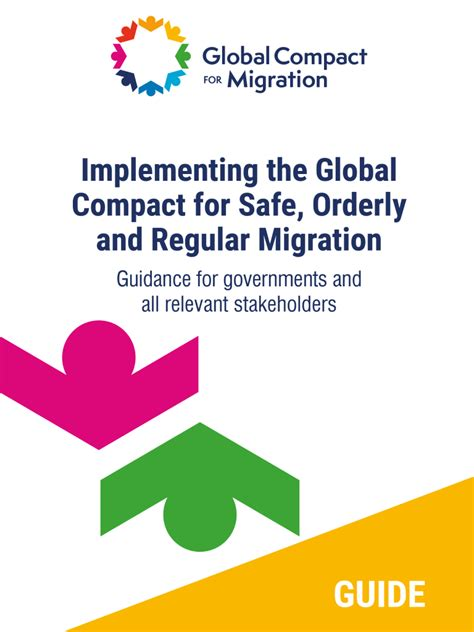 Global Compact
FOR Migration

Implementing the Global Compact for Safe, Orderly and Regular Migration

Guidance for governments and all relevant stakeholders

GUIDE